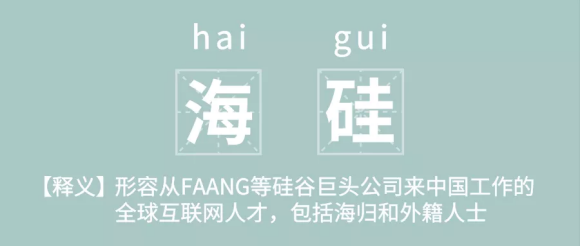 hai gui

海 硅

【释义】形容从FAANG等硅谷巨头公司来中国工作的全球互联网人才，包括海归和外籍人士